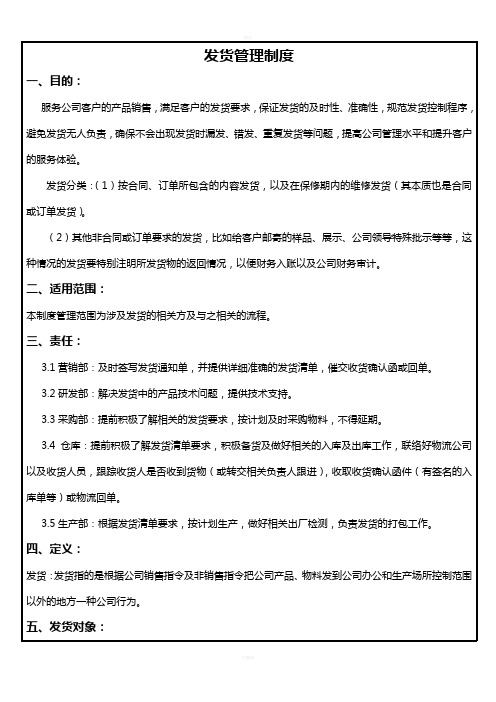 发货管理制度

一、目的：

服务公司客户的产品销售，满足客户的发货要求，保证发货的及时性、准确性，规范发货控制程序，避免发货无人负责，确保不会出现发货时漏发、错发、重复发货等问题，提高公司管理水平和提升客户的服务体验。

发货分类：（1）按合同、订单所包含的内容发货，以及在保修期内的维修发货（其本质也是合同或订单发货）。

（2）其他非合同或订单要求的发货，比如给客户邮寄的样品、展示、公司领导特殊批示等等，这种情况的发货要特别注明所发货物的返回情况，以便财务入账以及公司财务审计。

二、适用范围：

本制度管理范围为涉及发货的相关方及与之相关的流程。

三、责任：

3.1 营销部：及时签写发货通知单，并提供详细准确的发货清单，催交收货确认函或回单。

3.2 研发部：解决发货中的产品技术问题，提供技术支持。

3.3 采购部：提前积极了解相关的发货要求，按计划及时采购物料，不得延期。

3.4 仓库：提前积极了解发货清单要求，积极备货及做好相关的入库及出库工作，联络好物流公司以及收货人员，跟踪收货人是否收到货物（或转交相关负责人跟进），收取收货确认函件（有签名的入库单等）或物流回单。

3.5 生产部：根据发货清单要求，按计划生产，做好相关出厂检测，负责发货的打包工作。

四、定义：

发货：发货指的是根据公司销售指令及非销售指令把公司产品、物料发到公司办公和生产场所控制范围以外的地方一种公司行为。

五、发货对象：